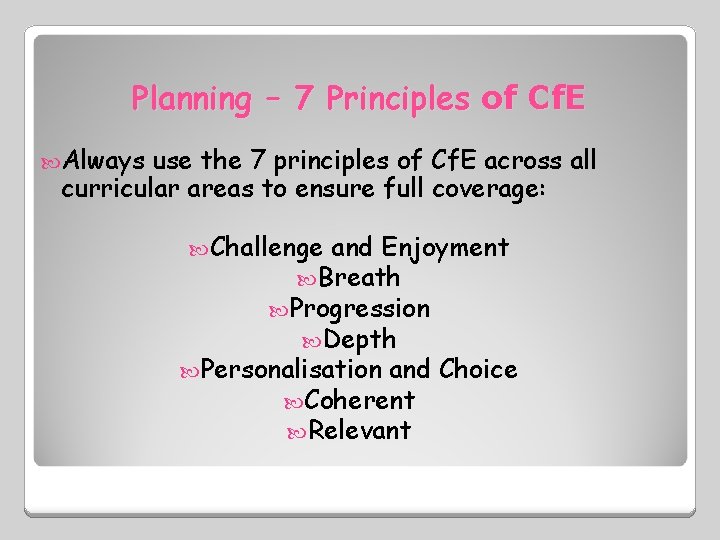 Planning – 7 Principles of CfE

Always use the 7 principles of CfE across all curricular areas to ensure full coverage:

Challenge and Enjoyment
Breath
Progression
Depth
Personalisation and Choice
Coherent
Relevant